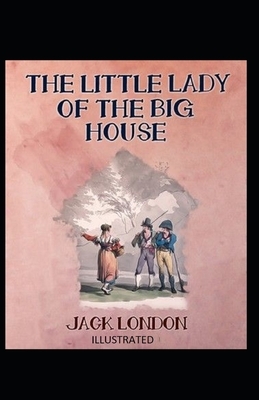 THE LITTLE LADY OF THE BIG HOUSE

JACK LONDON
ILLUSTRATED